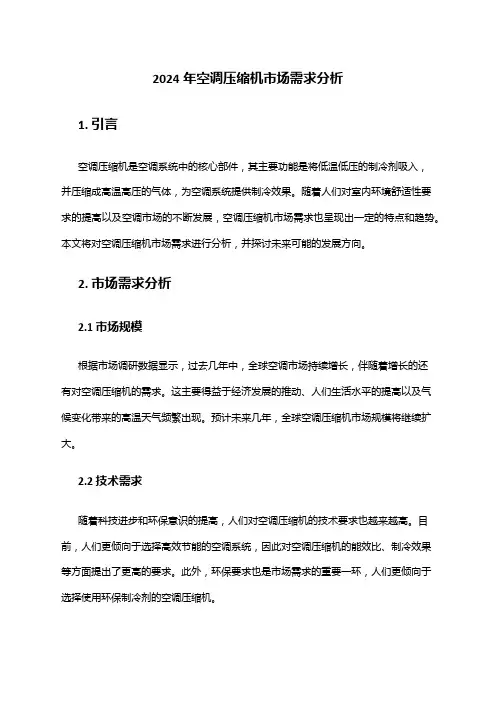 2024 年空调压缩机市场需求分析

1. 引言

空调压缩机是空调系统中的核心部件，其主要功能是将低温低压的制冷剂吸入，并压缩成高温高压的气体，为空调系统提供制冷效果。随着人们对室内环境舒适性要求的提高以及空调市场的不断发展，空调压缩机市场需求也呈现出一定的特点和趋势。本文将对空调压缩机市场需求进行分析，并探讨未来可能的发展方向。

2. 市场需求分析

2.1 市场规模

根据市场调研数据显示，过去几年中，全球空调市场持续增长，伴随着增长的还有对空调压缩机的需求。这主要得益于经济发展的推动、人们生活水平的提高以及气候变化带来的高温天气频繁出现。预计未来几年，全球空调压缩机市场规模将继续扩大。

2.2 技术需求

随着科技进步和环保意识的提高，人们对空调压缩机的技术要求也越来越高。目前，人们更倾向于选择高效节能的空调系统，因此对空调压缩机的能效比、制冷效果等方面提出了更高的要求。此外，环保要求也是市场需求的重要一环，人们更倾向于选择使用环保制冷剂的空调压缩机。